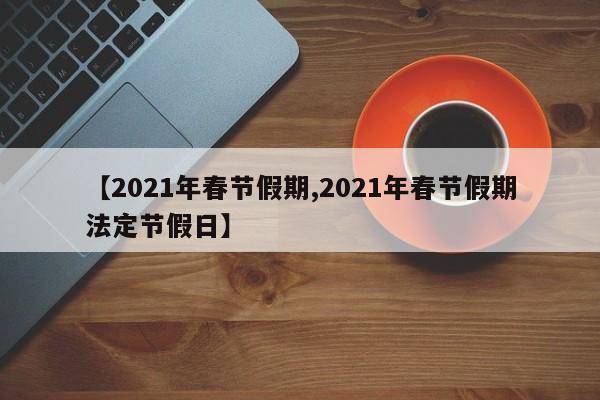 【2021年春节假期,2021年春节假期法定节假日】